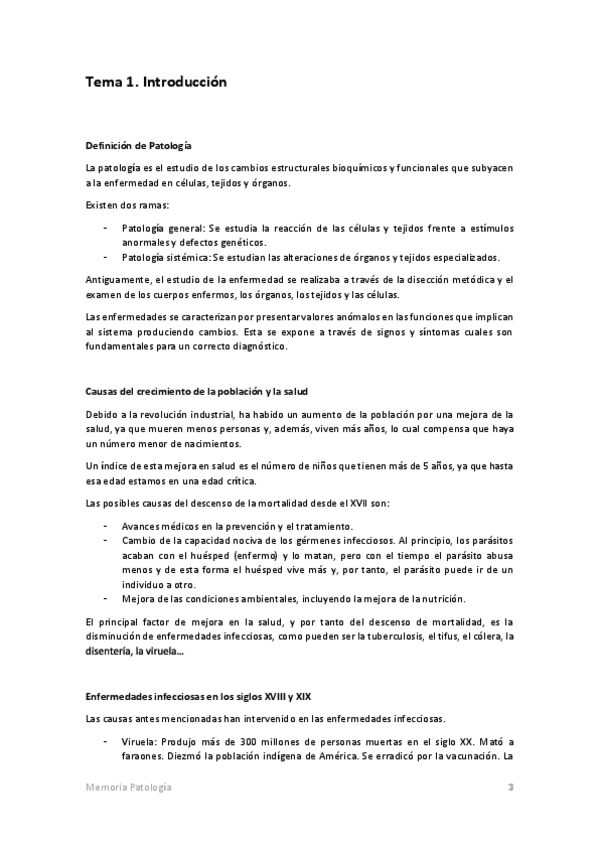 Tema 1. Introducción

Definición de Patología

La patología es el estudio de los cambios estructurales bioquímicos y funcionales que subyacen a la enfermedad en células, tejidos y órganos.

Existen dos ramas:

- Patología general: Se estudia la reacción de las células y tejidos frente a estímulos anormales y defectos genéticos.
- Patología sistémica: Se estudian las alteraciones de órganos y tejidos especializados.

Antiguamente, el estudio de la enfermedad se realizaba a través de la disección metódica y el examen de los cuerpos enfermos, los órganos, los tejidos y las células.

Las enfermedades se caracterizan por presentar valores anómalos en las funciones que implican al sistema produciendo cambios. Esta se expone a través de signos y síntomas cuales son fundamentales para un correcto diagnóstico.

Causas del crecimiento de la población y la salud

Debido a la revolución industrial, ha habido un aumento de la población por una mejora de la salud, ya que mueren menos personas y, además, viven más años, lo cual compensa que haya un número menor de nacimientos.

Un índice de esta mejora en salud es el número de niños que tienen más de 5 años, ya que hasta esa edad estamos en una edad crítica.

Las posibles causas del descenso de la mortalidad desde el XVII son:

- Avances médicos en la prevención y el tratamiento.
- Cambio de la capacidad nociva de los gérmenes infecciosos. Al principio, los parásitos acaban con el huésped (enfermo) y lo matan, pero con el tiempo el parásito abusa menos y de esta forma el huésped vive más y, por tanto, el parásito puede ir de un individuo a otro.
- Mejora de las condiciones ambientales, incluyendo la mejora de la nutrición.

El principal factor de mejora en la salud, y por tanto del descenso de mortalidad, es la disminución de enfermedades infecciosas, como pueden ser la tuberculosis, el tifus, el cólera, la disentería, la viruela...

Enfermedades infecciosas en los siglos XVIII y XIX

Las causas antes mencionadas han intervenido en las enfermedades infecciosas.

- Viruela: Produjo más de 300 millones de personas muertas en el siglo XX. Mató a faraones. Diezmó la población indígena de América. Se erradicó por la vacunación. La

Memoria Patología 3